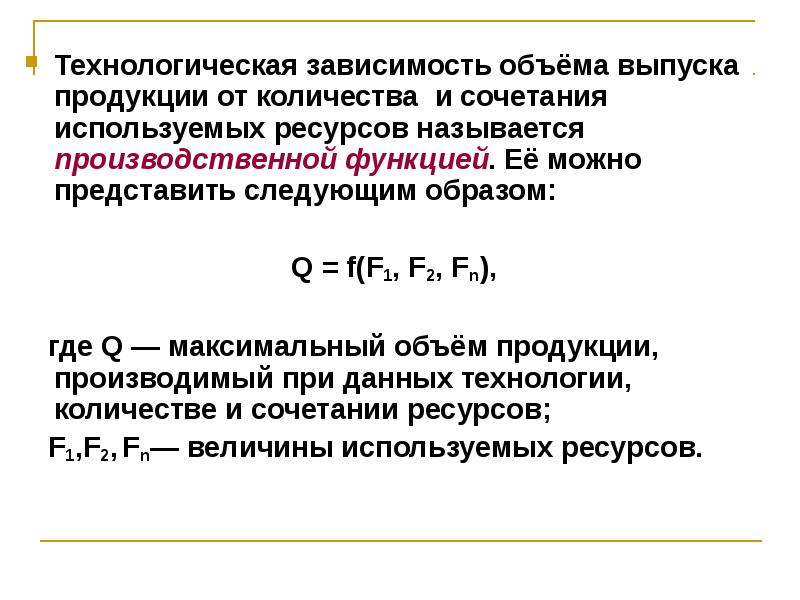 Технологическая зависимость объёма выпуска продукции от количества и сочетания используемых ресурсов называется производственной функцией. Её можно представить следующим образом:

$Q = f(F_1, F_2, F_n)$,

где Q — максимальный объём продукции, производимый при данных технологии, количестве и сочетании ресурсов;

$F_1, F_2, F_n$— величины используемых ресурсов.